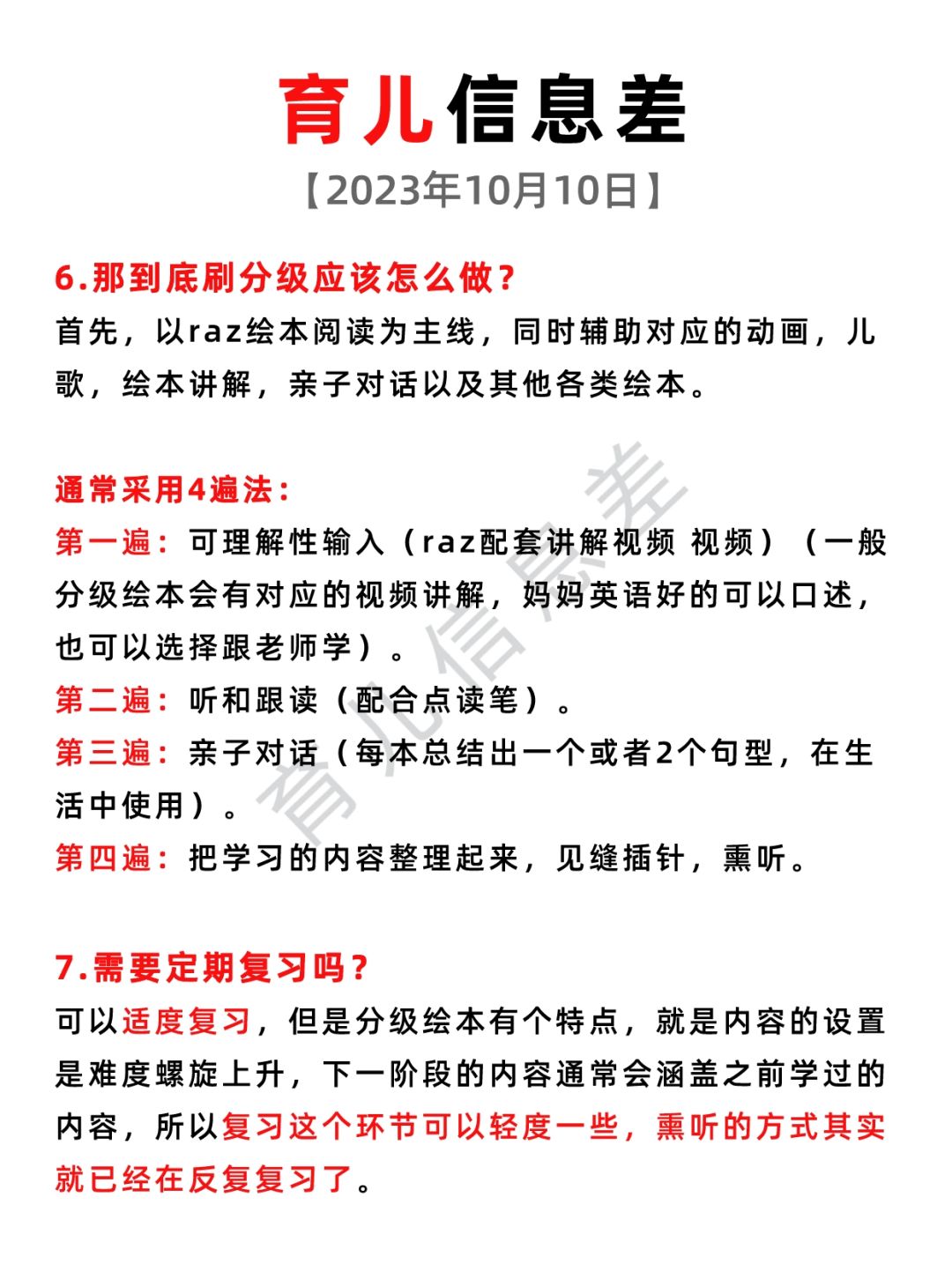 育儿信息差

【2023年10月10日】

6.那到底刷分级应该怎么做？
首先，以raz绘本阅读为主线，同时辅助对应的动画，儿歌，绘本讲解，亲子对话以及其他各类绘本。

通常采用4遍法：
第一遍：可理解性输入（raz配套讲解视频 视频）（一般分级绘本会有对应的视频讲解，妈妈英语好的可以口述，也可以选择跟老师学）。
第二遍：听和跟读（配合点读笔）。
第三遍：亲子对话（每本总结出一个或者2个句型，在生活中使用）。
第四遍：把学习的内容整理起来，见缝插针，熏听。

7.需要定期复习吗？
可以适度复习，但是分级绘本有个特点，就是内容的设置是难度螺旋上升，下一阶段的内容通常会涵盖之前学过的内容，所以复习这个环节可以轻度一些，熏听的方式其实就已经在反复复习了。

育儿信息差